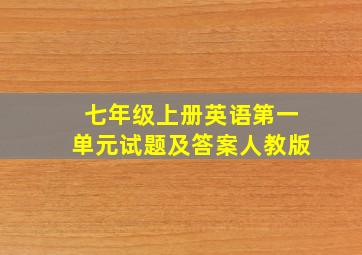 七年级上册英语第一单元试题及答案人教版